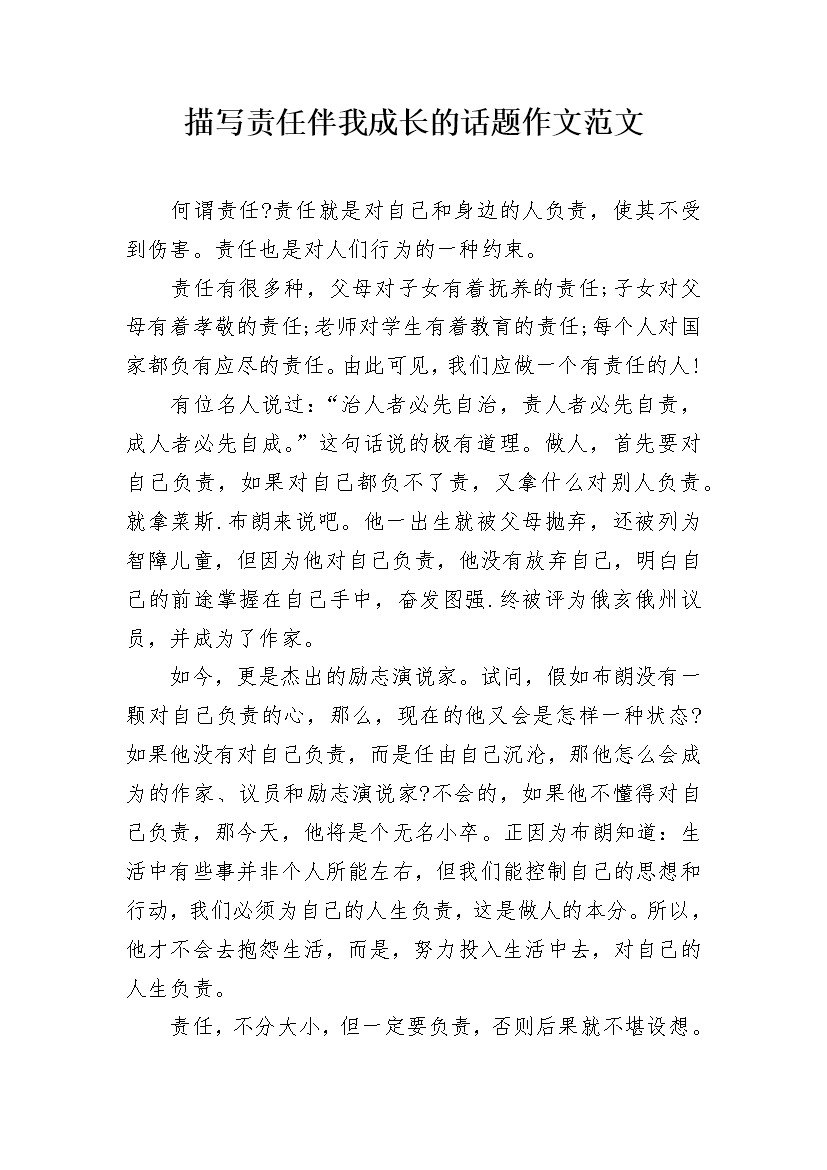 描写责任伴我成长的话题作文范文

何谓责任?责任就是对自己和身边的人负责，使其不受到伤害。责任也是对人们行为的一种约束。

责任有很多种，父母对子女有着抚养的责任;子女对父母有着孝敬的责任;老师对学生有着教育的责任;每个人对国家都负有应尽的责任。由此可见，我们应做一个有责任的人!

有位名人说过：“治人者必先自治，责人者必先自责，成人者必先自成。”这句话说的极有道理。做人，首先要对自己负责，如果对自己都负不了责，又拿什么对别人负责。就拿莱斯.布朗来说吧。他一出生就被父母抛弃，还被列为智障儿童，但因为他对自己负责，他没有放弃自己，明白自己的前途掌握在自己手中，奋发图强.终被评为俄亥俄州议员，并成为了作家。

如今，更是杰出的励志演说家。试问，假如布朗没有一颗对自己负责的心，那么，现在的他又会是怎样一种状态?如果他没有对自己负责，而是任由自己沉沦，那他怎么会成为的作家、议员和励志演说家?不会的，如果他不懂得对自己负责，那今天，他将是个无名小卒。正因为布朗知道：生活中有些事并非个人所能左右，但我们能控制自己的思想和行动，我们必须为自己的人生负责，这是做人的本分。所以，他才不会去抱怨生活，而是，努力投入生活中去，对自己的人生负责。

责任，不分大小，但一定要负责，否则后果就不堪设想。